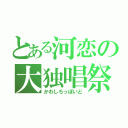 とある河恋の
大独唱祭
かわしろっぽいど